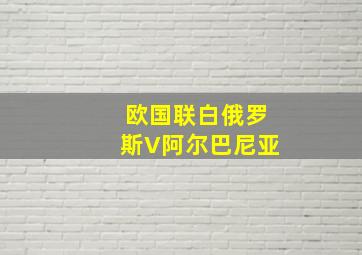 欧国联白俄罗斯V阿尔巴尼亚